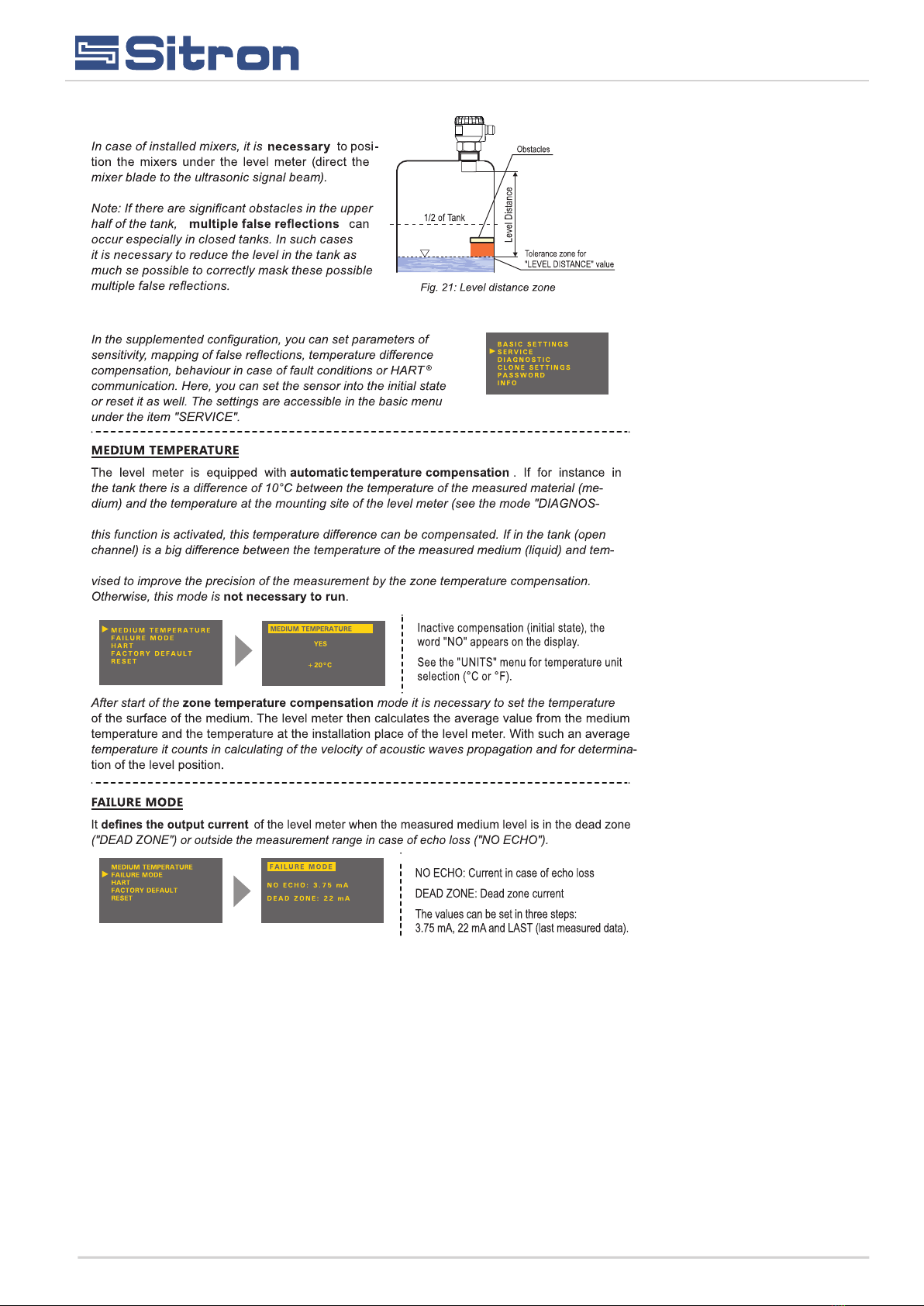 Sitron

In case of installed mixers, it is necessary to position the mixers under the level meter (direct the mixer blade to the ultrasonic signal beam).

Note: If there are significant obstacles in the upper half of the tank, multiple false reflections can occur especially in closed tanks. In such cases it is necessary to reduce the level in the tank as much se possible to correctly mask these possible multiple false reflections.

Obstacles
1/2 of Tank
Level Distance
Tolerance zone for "LEVEL DISTANCE" value

Fig. 21: Level distance zone

In the supplemented configuration, you can set parameters of sensitivity, mapping of false reflections, temperature difference compensation, behaviour in case of fault conditions or HART® communication. Here, you can set the sensor into the initial state or reset it as well. The settings are accessible in the basic menu under the item "SERVICE".

BASIC SETTINGS
SERVICE
DIAGNOSTIC
CLONE SETTINGS
PASSWORD
INFO

MEDIUM TEMPERATURE

The level meter is equipped with automatic temperature compensation . If for instance in the tank there is a difference of 10°C between the temperature of the measured material (medium) and the temperature at the mounting site of the level meter (see the mode "DIAGNOS-

this function is activated, this temperature difference can be compensated. If in the tank (open channel) is a big difference between the temperature of the measured medium (liquid) and tem-

vised to improve the precision of the measurement by the zone temperature compensation. Otherwise, this mode is not necessary to run.

MEDIUM TEMPERATURE
FAILURE MODE
HART
FACTORY DEFAULT
RESET

MEDIUM TEMPERATURE
YES
+20°C

Inactive compensation (initial state), the word "NO" appears on the display.

See the "UNITS" menu for temperature unit selection (°C or °F).

After start of the zone temperature compensation mode it is necessary to set the temperature of the surface of the medium. The level meter then calculates the average value from the medium temperature and the temperature at the installation place of the level meter. With such an average temperature it counts in calculating of the velocity of acoustic waves propagation and for determination of the level position.

FAILURE MODE

It defines the output current of the level meter when the measured medium level is in the dead zone ("DEAD ZONE") or outside the measurement range in case of echo loss ("NO ECHO").

MEDIUM TEMPERATURE
FAILURE MODE
HART
FACTORY DEFAULT
RESET

FAILURE MODE
NO ECHO: 3.75 mA
DEAD ZONE: 22 mA

NO ECHO: Current in case of echo loss

DEAD ZONE: Dead zone current

The values can be set in three steps:
3.75 mA, 22 mA and LAST (last measured data).